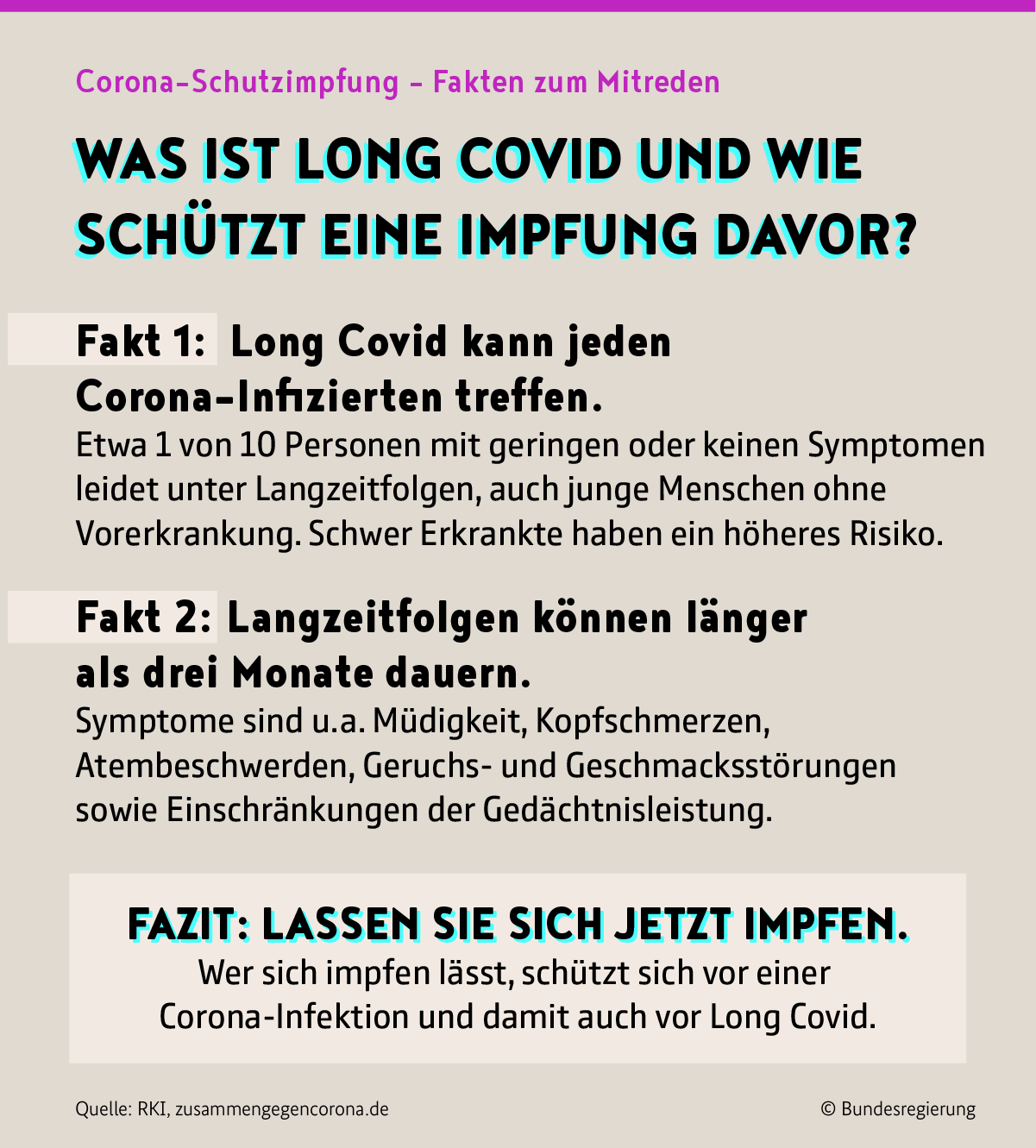 Corona-Schutzimpfung – Fakten zum Mitreden

WAS IST LONG COVID UND WIE SCHÜTZT EINE IMPFUNG DAVOR?

Fakt 1: Long Covid kann jeden Corona-Infizierten treffen.
Etwa 1 von 10 Personen mit geringen oder keinen Symptomen leidet unter Langzeitfolgen, auch junge Menschen ohne Vorerkrankung. Schwer Erkrankte haben ein höheres Risiko.

Fakt 2: Langzeitfolgen können länger als drei Monate dauern.
Symptome sind u.a. Müdigkeit, Kopfschmerzen, Atembeschwerden, Geruchs- und Geschmacksstörungen sowie Einschränkungen der Gedächtnisleistung.

FAZIT: LASSEN SIE SICH JETZT IMPFEN.
Wer sich impfen lässt, schützt sich vor einer Corona-Infektion und damit auch vor Long Covid.

Quelle: RKI, zusammengegencorona.de

© Bundesregierung